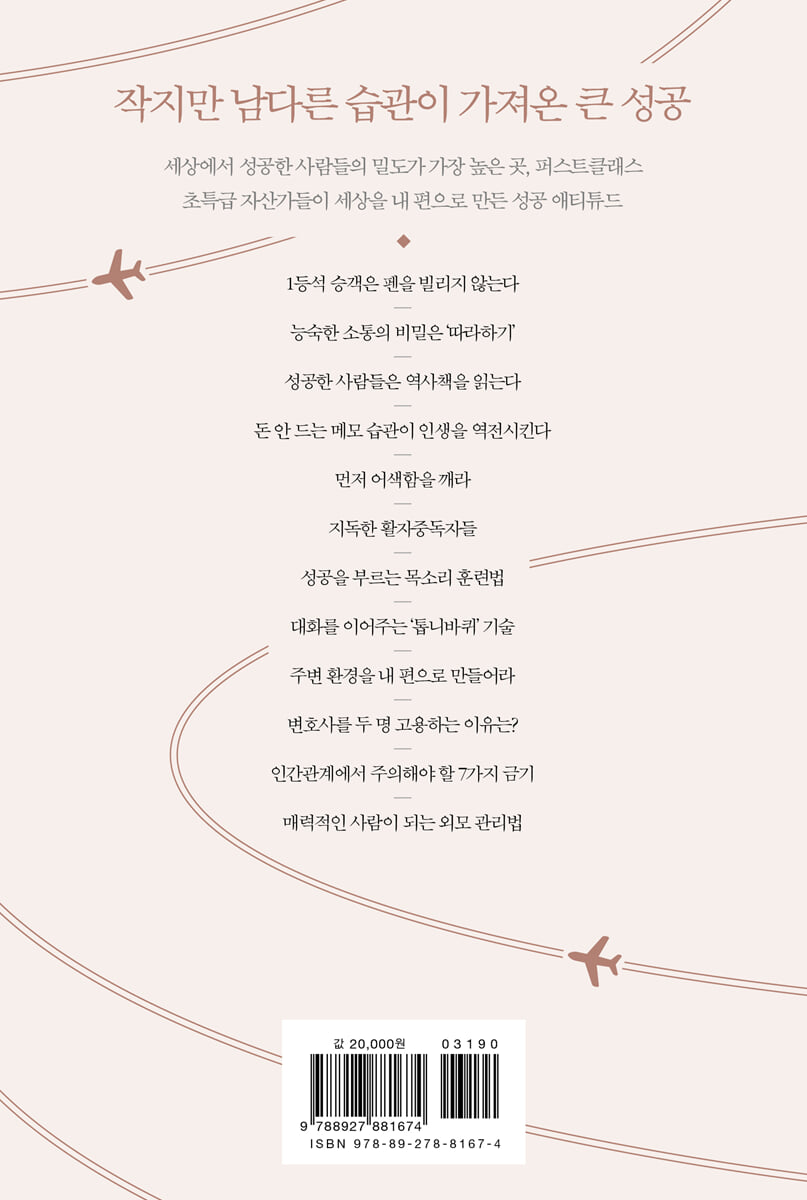 작지만 남다른 습관이 가져온 큰 성공

세상에서 성공한 사람들의 밀도가 가장 높은 곳, 퍼스트클래스
초특급 자산가들이 세상을 내 편으로 만든 성공 애티튜드

1등석 승객은 펜을 빌리지 않는다

능숙한 소통의 비밀은 '따라하기'

성공한 사람들은 역사책을 읽는다

돈 안 드는 메모 습관이 인생을 역전시킨다

먼저 어색함을 깨라

지독한 활자중독자들

성공을 부르는 목소리 훈련법

대화를 이어주는 '톱니바퀴' 기술

주변 환경을 내 편으로 만들어라

변호사를 두 명 고용하는 이유는?

인간관계에서 주의해야 할 7가지 금기

매력적인 사람이 되는 외모 관리법

값 20,000원 03190

9 788927 881674
ISBN 978-89-278-8167-4